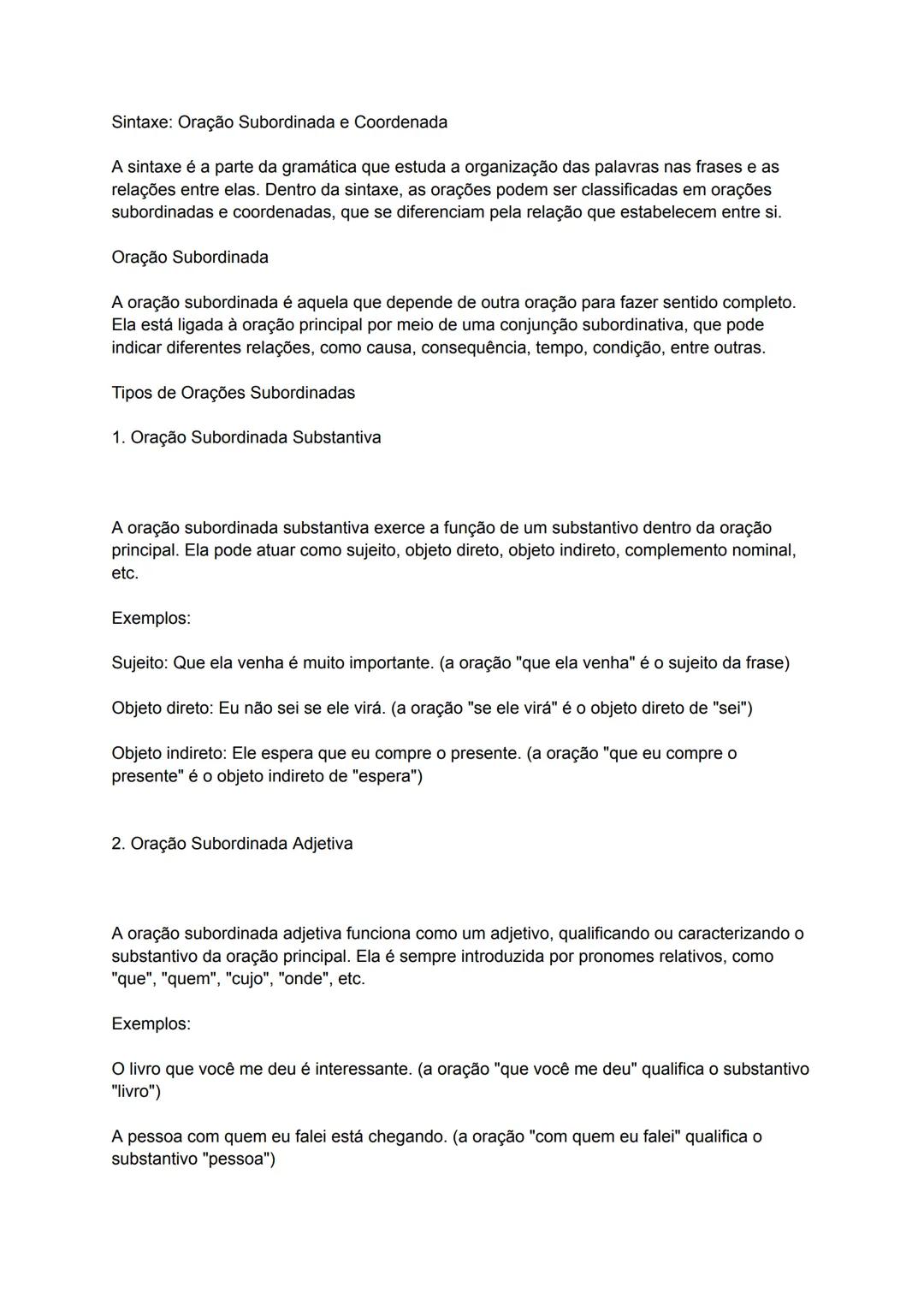 Sintaxe: Oração Subordinada e Coordenada

A sintaxe é a parte da gramática que estuda a organização das palavras nas frases e as relações entre elas. Dentro da sintaxe, as orações podem ser classificadas em orações subordinadas e coordenadas, que se diferenciam pela relação que estabelecem entre si.

Oração Subordinada

A oração subordinada é aquela que depende de outra oração para fazer sentido completo. Ela está ligada à oração principal por meio de uma conjunção subordinativa, que pode indicar diferentes relações, como causa, consequência, tempo, condição, entre outras.

Tipos de Orações Subordinadas

1. Oração Subordinada Substantiva

A oração subordinada substantiva exerce a função de um substantivo dentro da oração principal. Ela pode atuar como sujeito, objeto direto, objeto indireto, complemento nominal, etc.

Exemplos:

Sujeito: Que ela venha é muito importante. (a oração "que ela venha" é o sujeito da frase)

Objeto direto: Eu não sei se ele virá. (a oração "se ele virá" é o objeto direto de "sei")

Objeto indireto: Ele espera que eu compre o presente. (a oração "que eu compre o presente" é o objeto indireto de "espera")

2. Oração Subordinada Adjetiva

A oração subordinada adjetiva funciona como um adjetivo, qualificando ou caracterizando o substantivo da oração principal. Ela é sempre introduzida por pronomes relativos, como "que", "quem", "cujo", "onde", etc.

Exemplos:

O livro que você me deu é interessante. (a oração "que você me deu" qualifica o substantivo "livro")

A pessoa com quem eu falei está chegando. (a oração "com quem eu falei" qualifica o substantivo "pessoa")